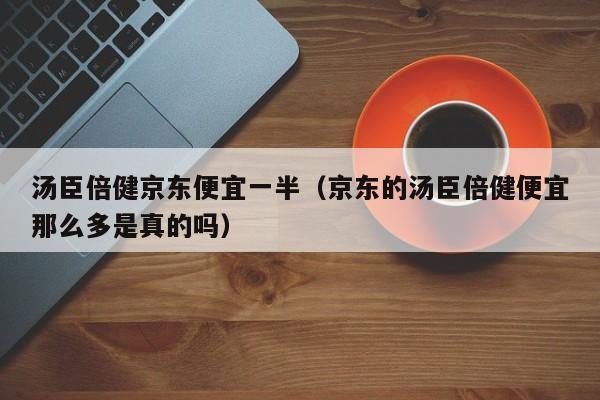 汤臣倍健京东便宜一半（京东的汤臣倍健便宜那么多是真的吗）